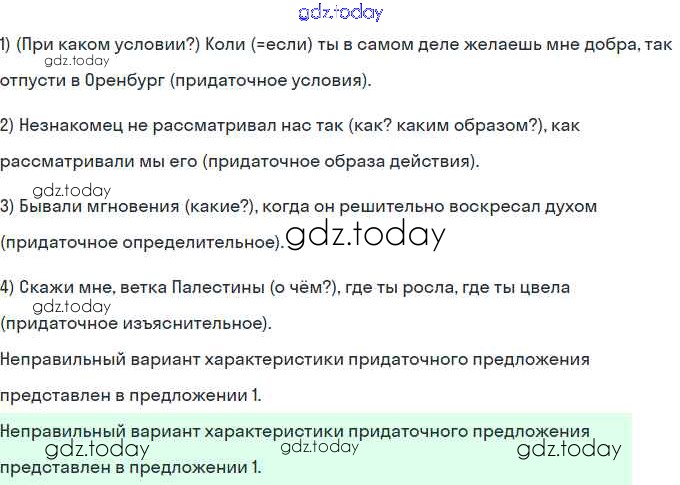 1) (При каком условии?) Коли (=если) ты в самом деле желаешь мне добра, так отпусти в Оренбург (придаточное условия).

2) Незнакомец не рассматривал нас так (как? каким образом?), как рассматривали мы его (придаточное образа действия).

3) Бывали мгновения (какие?), когда он решительно воскресал духом (придаточное определительное).

4) Скажи мне, ветка Палестины (о чём?), где ты росла, где ты цвела (придаточное изъяснительное).

Неправильный вариант характеристики придаточного предложения представлен в предложении 1.

Неправильный вариант характеристики придаточного предложения представлен в предложении 1.

gdz.today